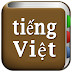 tiếng Việt